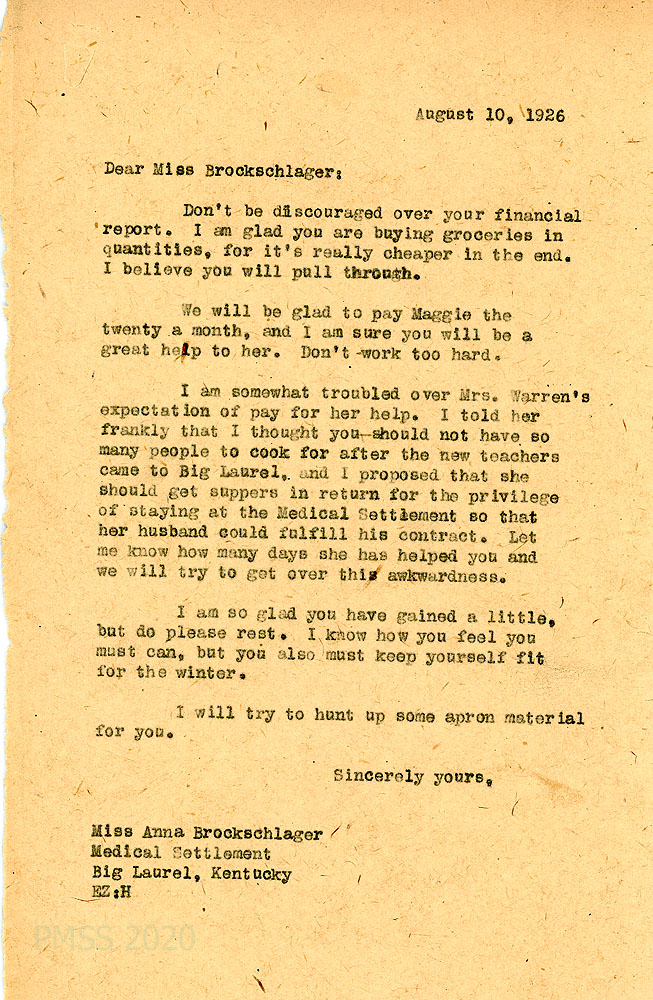 August 10, 1926

Dear Miss Brockschlager:

Don't be discouraged over your financial report. I am glad you are buying groceries in quantities, for it's really cheaper in the end. I believe you will pull through.

We will be glad to pay Maggie the twenty a month, and I am sure you will be a great help to her. Don't work too hard.

I am somewhat troubled over Mrs. Warren's expectation of pay for her help. I told her frankly that I thought you should not have so many people to cook for after the new teachers came to Big Laurel, and I proposed that she should get suppers in return for the privilege of staying at the Medical Settlement so that her husband could fulfill his contract. Let me know how many days she has helped you and we will try to get over this awkwardness.

I am so glad you have gained a little, but do please rest. I know how you feel you must can, but you also must keep yourself fit for the winter.

I will try to hunt up some apron material for you.

Sincerely yours,

Miss Anna Brockschlager
Medical Settlement
Big Laurel, Kentucky
EZ:H

PMSS 2020